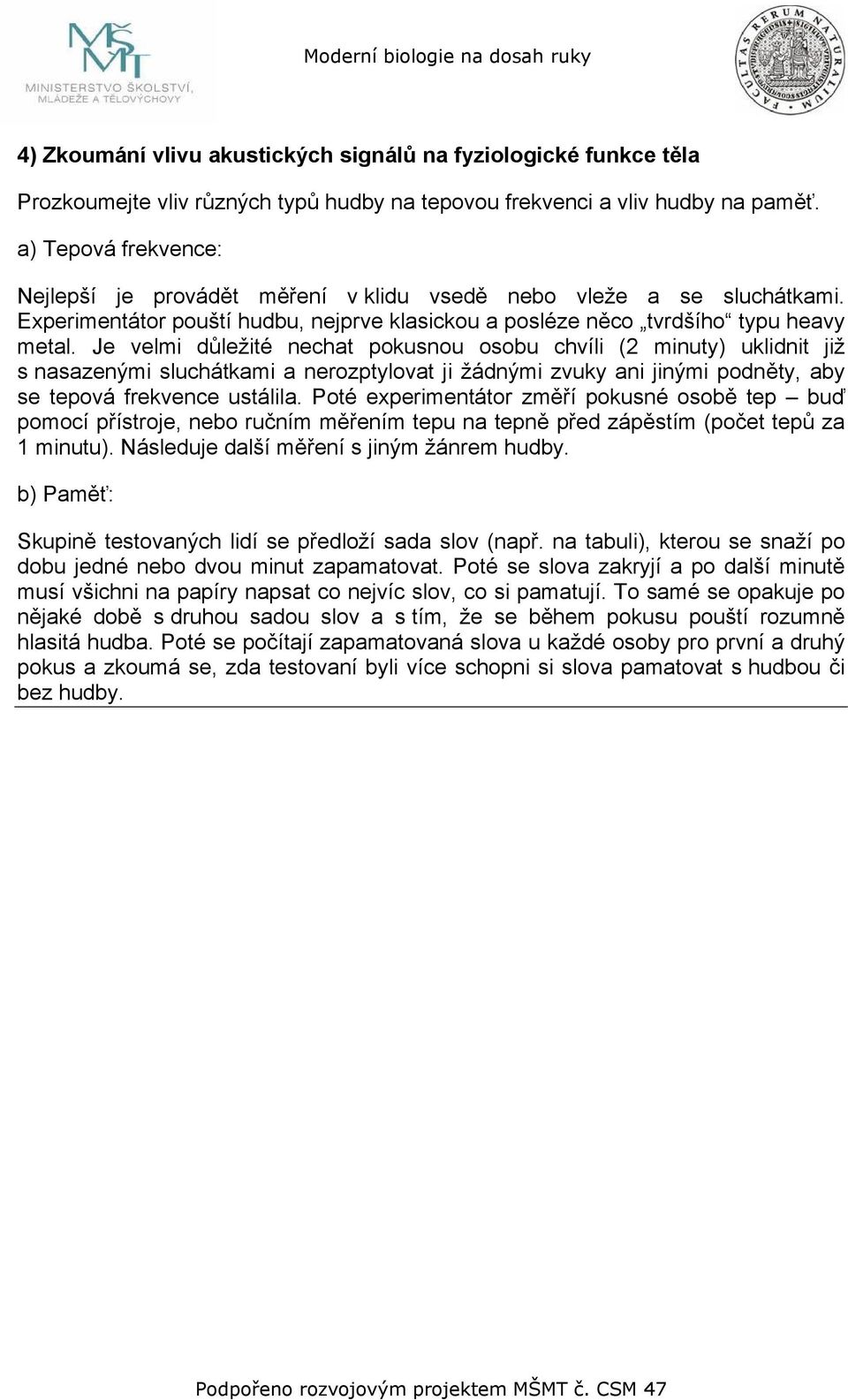 MŠMT
MINISTERSTVO ŠKOLSTVÍ, MLÁDEŽE A TĚLOVÝCHOVY

Moderní biologie na dosah ruky

FACULTAS RERUM NATURALIUM

4) Zkoumání vlivu akustických signálů na fyziologické funkce těla

Prozkoumejte vliv různých typů hudby na tepovou frekvenci a vliv hudby na paměť.

a) Tepová frekvence:

Nejlepší je provádět měření v klidu vsedě nebo vleže a se sluchátkami. Experimentátor pouští hudbu, nejprve klasickou a posléze něco „tvrdšího“ typu heavy metal. Je velmi důležité nechat pokusnou osobu chvíli (2 minuty) uklidnit již s nasazenými sluchátkami a nerozptylovat ji žádnými zvuky ani jinými podněty, aby se tepová frekvence ustálila. Poté experimentátor změří pokusné osobě tep – buď pomocí přístroje, nebo ručním měřením tepu na tepně před zápěstím (počet tepů za 1 minutu). Následuje další měření s jiným žánrem hudby.

b) Paměť:

Skupině testovaných lidí se předloží sada slov (např. na tabuli), kterou se snaží po dobu jedné nebo dvou minut zapamatovat. Poté se slova zakryjí a po další minutě musí všichni na papíry napsat co nejvíc slov, co si pamatují. To samé se opakuje po nějaké době s druhou sadou slov a s tím, že se během pokusu pouští rozumně hlasitá hudba. Poté se počítají zapamatovaná slova u každé osoby pro první a druhý pokus a zkoumá se, zda testovaní byli více schopni si slova pamatovat s hudbou či bez hudby.

Podpořeno rozvojovým projektem MŠMT č. CSM 47